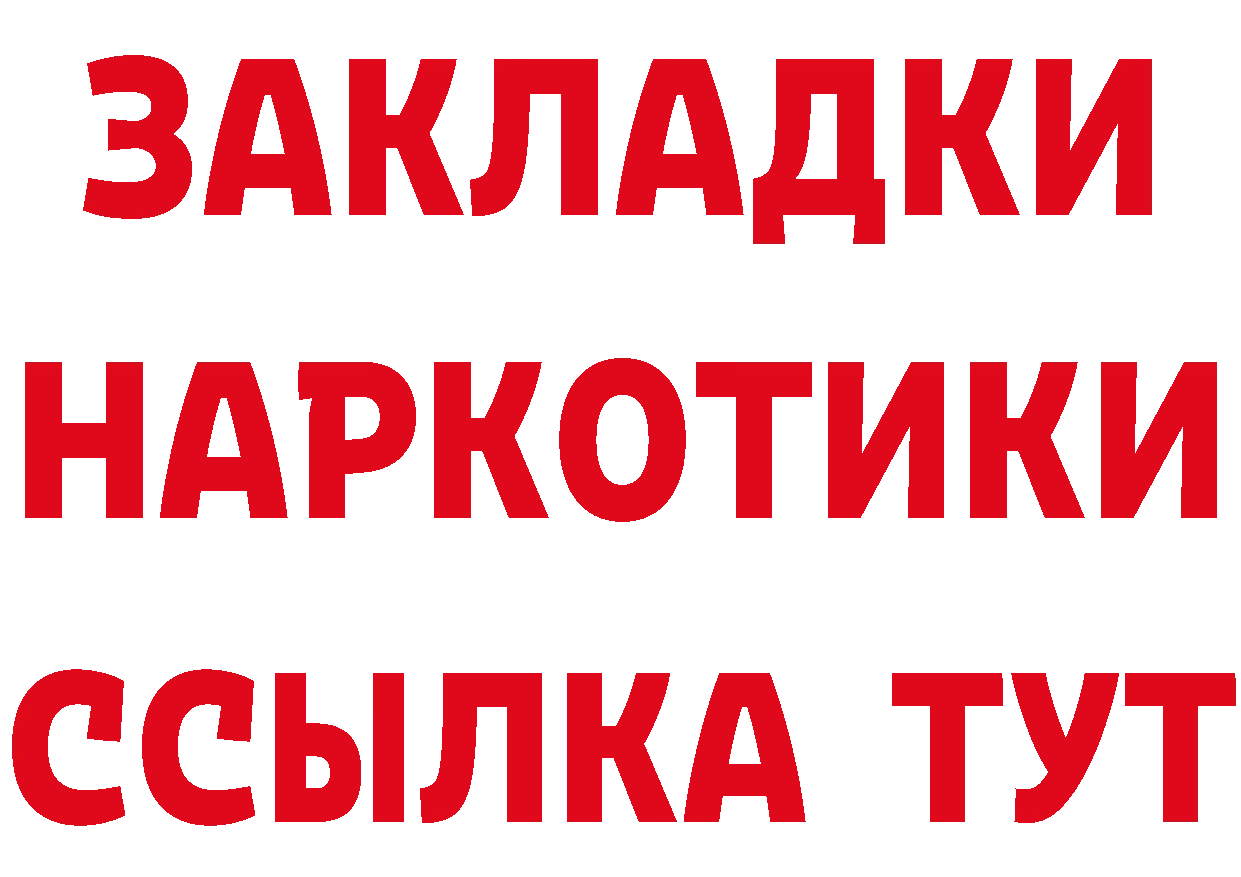 ЗАКЛАДКИ НАРКОТИКИ ССЫЛКА ТУТ